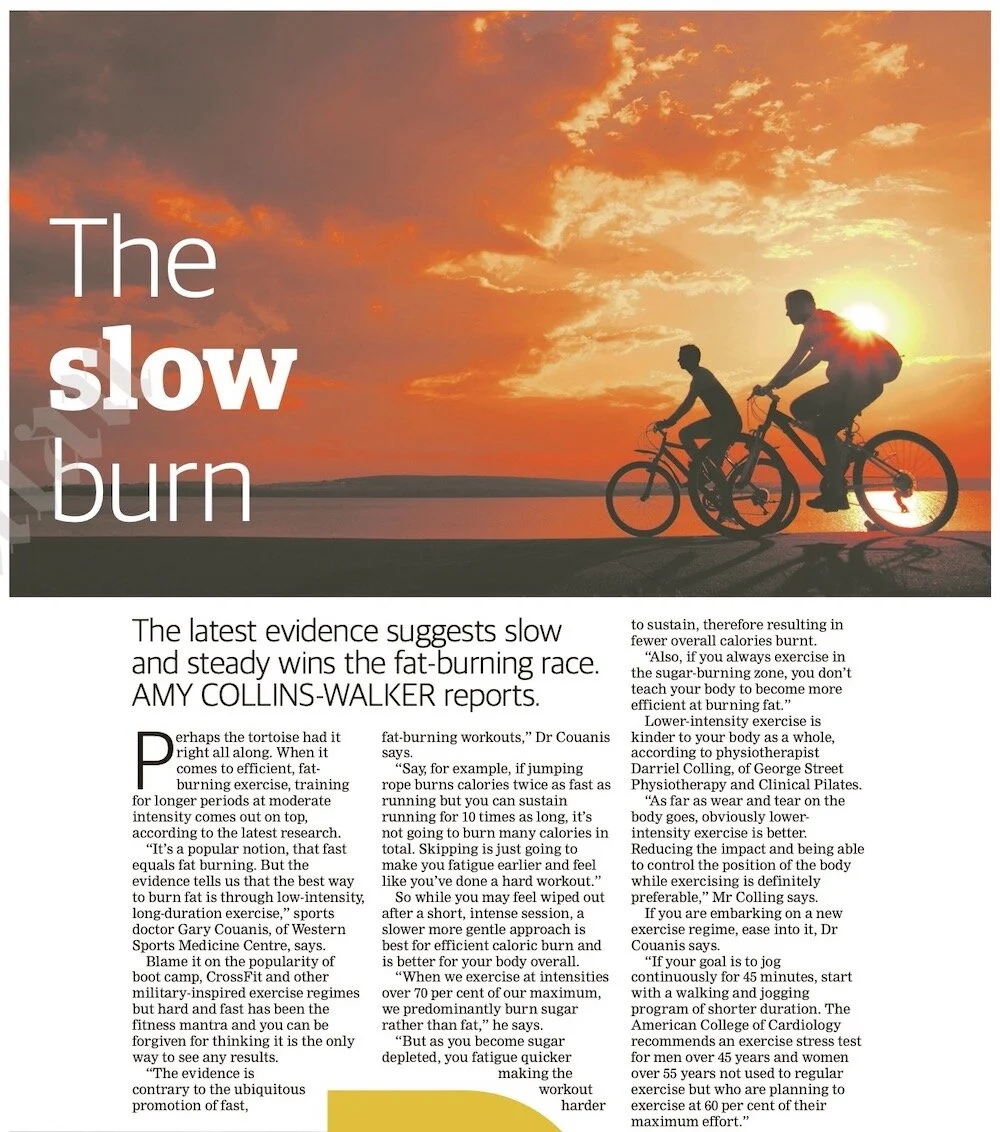 The slow burn

The latest evidence suggests slow and steady wins the fat-burning race. AMY COLLINS-WALKER reports.

Perhaps the tortoise had it right all along. When it comes to efficient, fat-burning exercise, training for longer periods at moderate intensity comes out on top, according to the latest research.

"It's a popular notion, that fast equals fat burning. But the evidence tells us that the best way to burn fat is through low-intensity, long-duration exercise," sports doctor Gary Couanis, of Western Sports Medicine Centre, says.

Blame it on the popularity of boot camp, CrossFit and other military-inspired exercise regimes but hard and fast has been the fitness mantra and you can be forgiven for thinking it is the only way to see any results.

"The evidence is contrary to the ubiquitous promotion of fast, fat-burning workouts," Dr Couanis says.

"Say, for example, if jumping rope burns calories twice as fast as running but you can sustain running for 10 times as long, it's not going to burn many calories in total. Skipping is just going to make you fatigue earlier and feel like you've done a hard workout."

So while you may feel wiped out after a short, intense session, a slower more gentle approach is best for efficient caloric burn and is better for your body overall.

"When we exercise at intensities over 70 per cent of our maximum, we predominantly burn sugar rather than fat," he says.

"But as you become sugar depleted, you fatigue quicker making the workout harder to sustain, therefore resulting in fewer overall calories burnt.

"Also, if you always exercise in the sugar-burning zone, you don't teach your body to become more efficient at burning fat."

Lower-intensity exercise is kinder to your body as a whole, according to physiotherapist Darriel Colling, of George Street Physiotherapy and Clinical Pilates.

"As far as wear and tear on the body goes, obviously lower-intensity exercise is better. Reducing the impact and being able to control the position of the body while exercising is definitely preferable," Mr Colling says.

If you are embarking on a new exercise regime, ease into it, Dr Couanis says.

"If your goal is to jog continuously for 45 minutes, start with a walking and jogging program of shorter duration. The American College of Cardiology recommends an exercise stress test for men over 45 years and women over 55 years not used to regular exercise but who are planning to exercise at 60 per cent of their maximum effort."